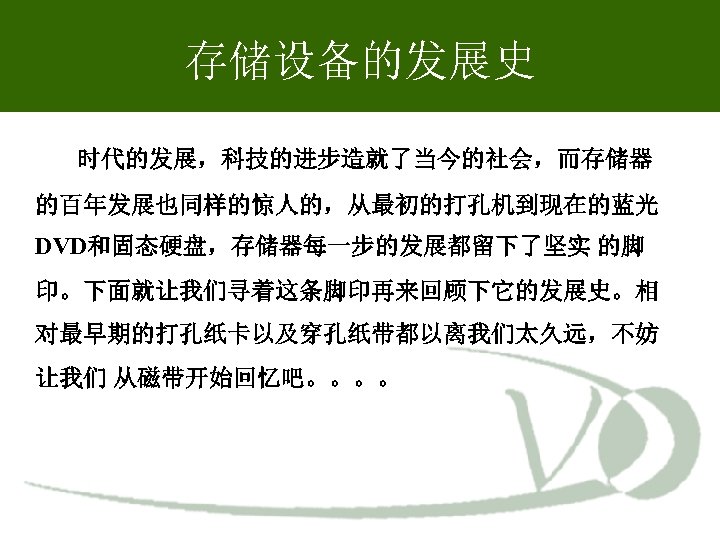 存储设备的发展史

时代的发展，科技的进步造就了当今的社会，而存储器的百年发展也同样的惊人的，从最初的打孔机到现在的蓝光DVD和固态硬盘，存储器每一步的发展都留下了坚实 的脚印。下面就让我们寻着这条脚印再来回顾下它的发展史。相对最早期的打孔纸卡以及穿孔纸带都以离我们太久远，不妨让我们 从磁带开始回忆吧。。。。